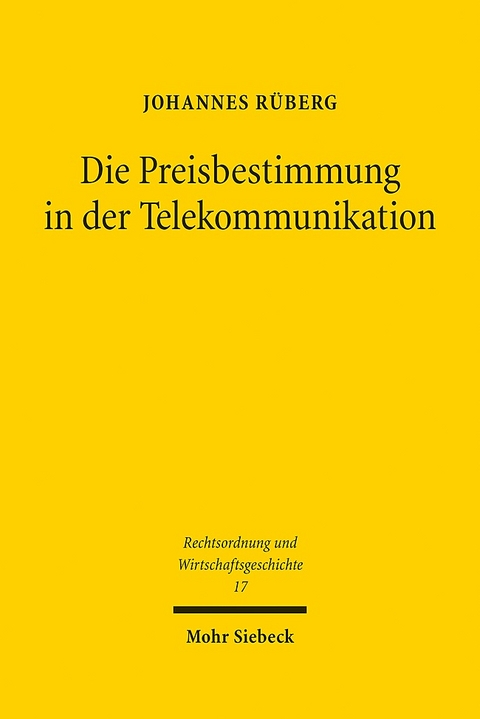 JOHANNES RÜBERG

Die Preisbestimmung in der Telekommunikation

Rechtsordnung und Wirtschaftsgeschichte
17

Mohr Siebeck